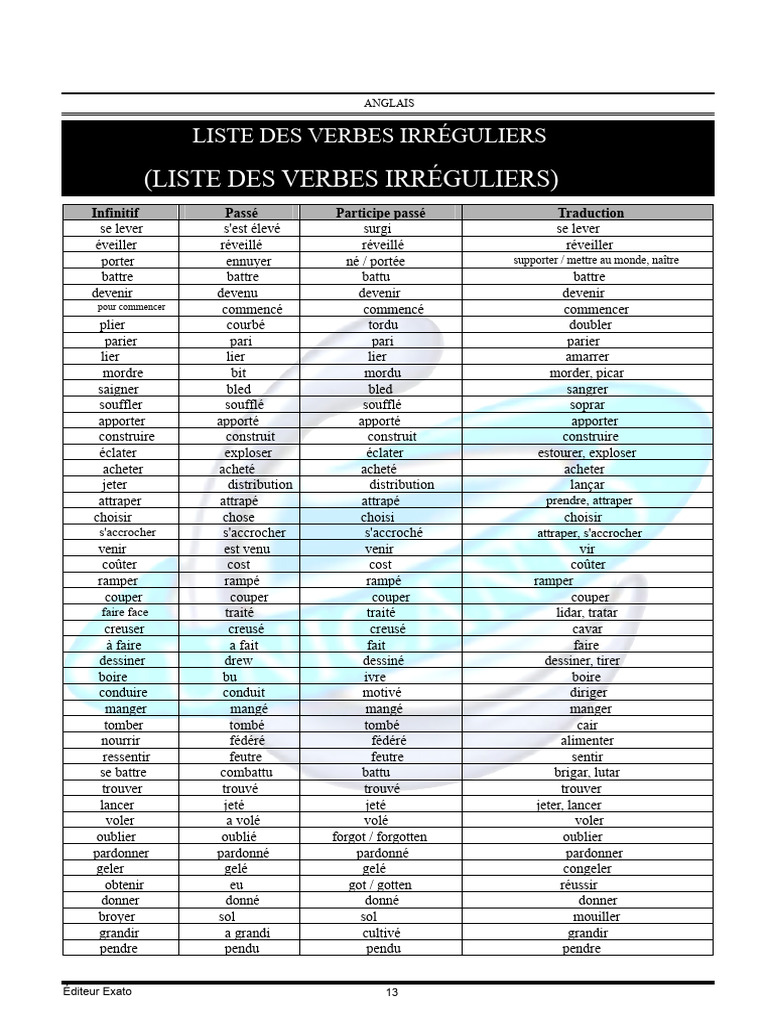 ANGLAIS

LISTE DES VERBES IRRÉGULIERS

(LISTE DES VERBES IRRÉGULIERS)

| Infinitif | Passé | Participe passé | Traduction |
|---|---|---|---|
| se lever | s'est élevé | surgi | se lever |
| éveiller | réveillé | réveillé | réveiller |
| porter | ennuyer | né / portée | supporter / mettre au monde, naître |
| battre | battre | battu | battre |
| devenir | devenu | devenir | devenir |
| pour commencer | commencé | commencé | commencer |
| plier | courbé | tordu | doubler |
| parier | pari | pari | parier |
| lier | lier | lier | amarrer |
| mordre | bit | mordu | morder, picar |
| saigner | bled | bled | sangrer |
| souffler | soufflé | soufflé | soprar |
| apporter | apporté | apporté | apporter |
| construire | construit | construit | construire |
| éclater | exploser | éclater | estourer, exploser |
| acheter | acheté | acheté | acheter |
| jeter | distribution | distribution | lançar |
| attraper | attrapé | attrapé | prendre, attraper |
| choisir | chose | choisi | choisir |
| s'accrocher | s'accrocher | s'accroché | attraper, s'accrocher |
| venir | est venu | venir | vir |
| coûter | cost | cost | coûter |
| ramper | rampé | rampé | ramper |
| couper | couper | couper | couper |
| faire face | traité | traité | lidar, tratar |
| creuser | creusé | creusé | cavar |
| à faire | a fait | fait | faire |
| dessiner | drew | dessiné | dessiner, tirer |
| boire | bu | ivre | boire |
| conduire | conduit | motivé | diriger |
| manger | mangé | mangé | manger |
| tomber | tombé | tombé | cair |
| nourrir | fédéré | fédéré | alimenter |
| ressentir | feutre | feutre | sentir |
| se battre | combattu | battu | brigar, lutar |
| trouver | trouvé | trouvé | trouver |
| lancer | jeté | jeté | jeter, lancer |
| voler | a volé | volé | voler |
| oublier | oublié | forgot / forgotten | oublier |
| pardonner | pardonné | pardonné | pardonner |
| geler | gelé | gelé | congeler |
| obtenir | eu | got / gotten | réussir |
| donner | donné | donné | donner |
| broyer | sol | sol | mouiller |
| grandir | a grandi | cultivé | grandir |
| pendre | pendu | pendu | pendre |

Éditeur Exato

13